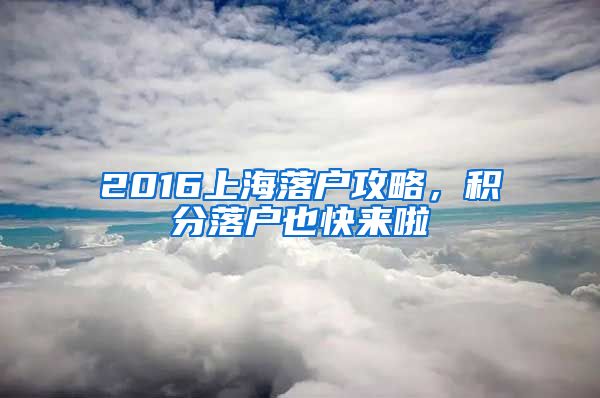 2016上海落户攻略，积分落户也快来啦